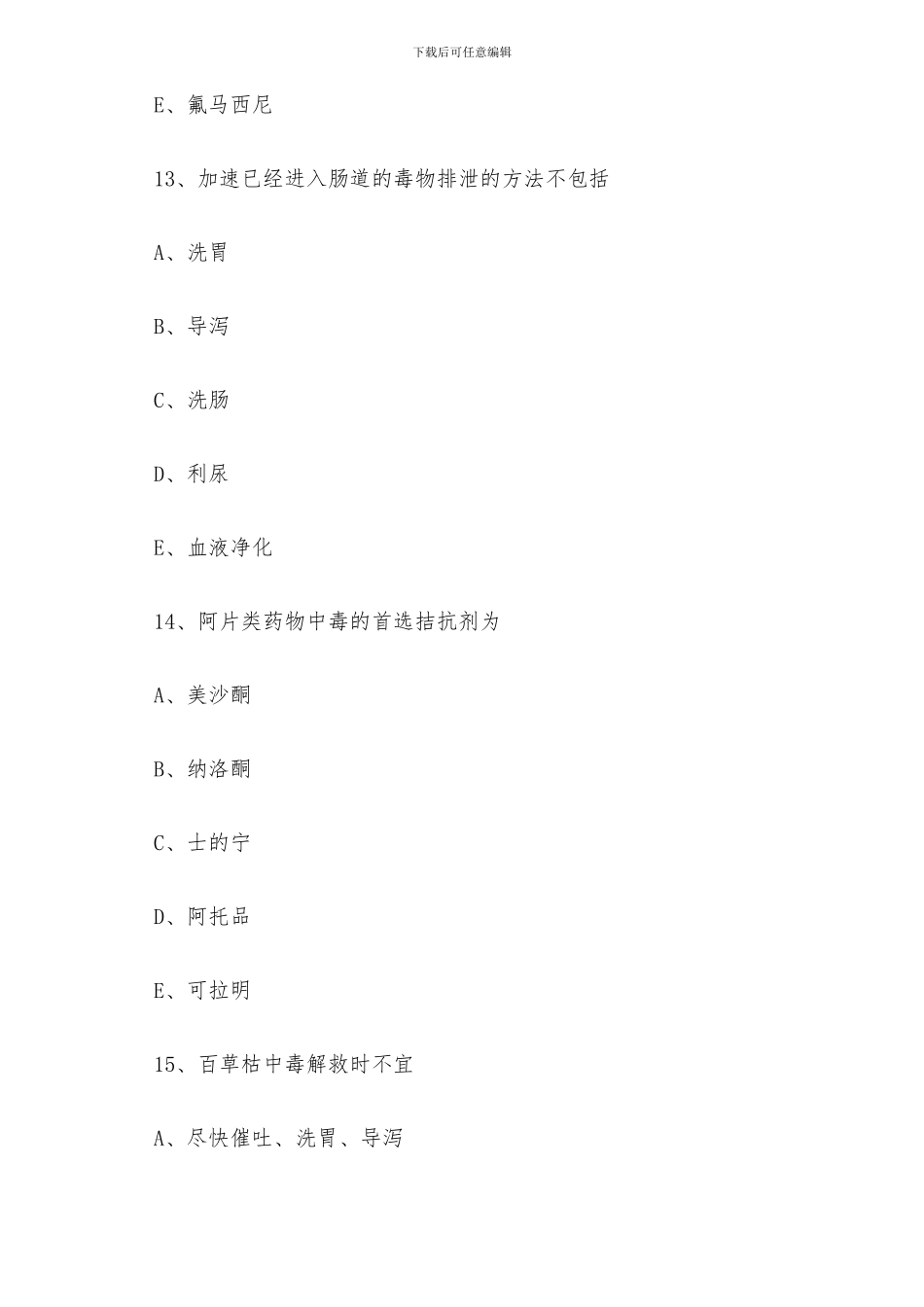 下载后可任意编辑

E、氟马西尼

13、加速已经进入肠道的毒物排泄的方法不包括

A、洗胃

B、导泻

C、洗肠

D、利尿

E、血液净化

14、阿片类药物中毒的首选拮抗剂为

A、美沙酮

B、纳洛酮

C、士的宁

D、阿托品

E、可拉明

15、百草枯中毒解救时不宜

A、尽快催吐、洗胃、导泻